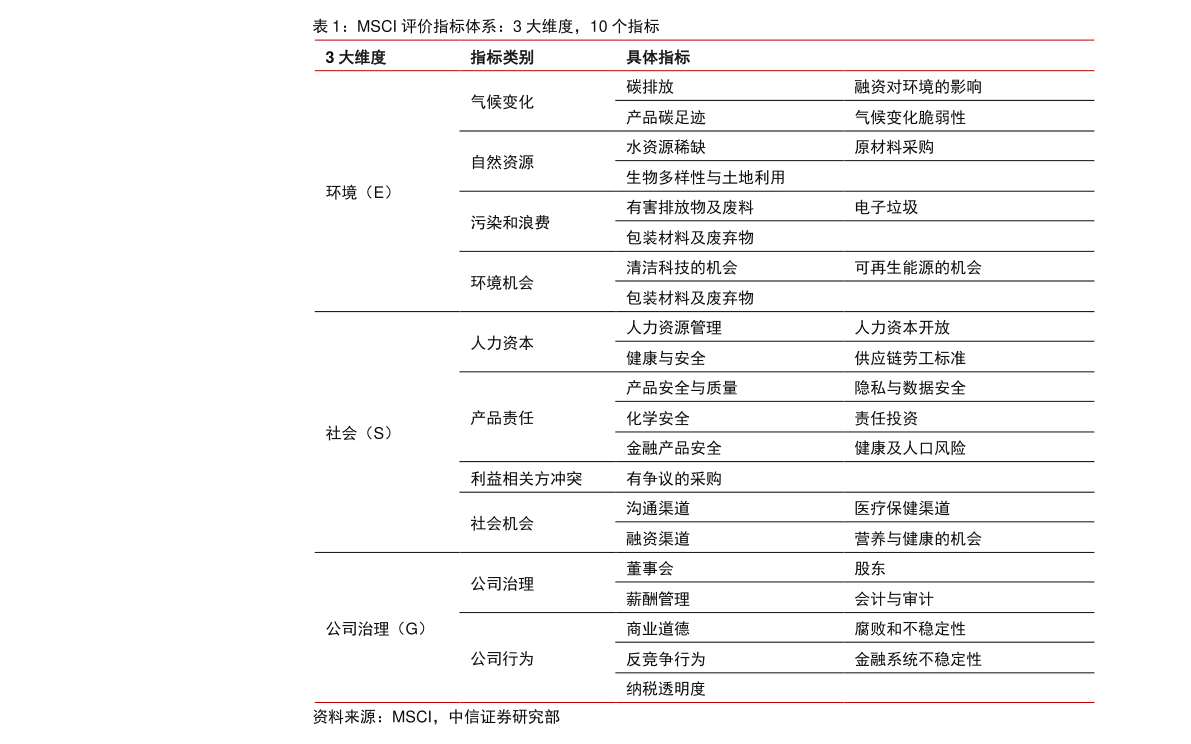 表 1：MSCI 评价指标体系：3 大维度，10 个指标

| 3 大维度 | 指标类别 | 具体指标 | |
|---|---|---|---|
| 环境（E） | 气候变化 | 碳排放 | 融资对环境的影响 |
| | | 产品碳足迹 | 气候变化脆弱性 |
| | 自然资源 | 水资源稀缺 | 原材料采购 |
| | | 生物多样性与土地利用 | |
| | 污染和浪费 | 有害排放物及废料 | 电子垃圾 |
| | | 包装材料及废弃物 | |
| | 环境机会 | 清洁科技的机会 | 可再生能源的机会 |
| | | 包装材料及废弃物 | |
| 社会（S） | 人力资本 | 人力资源管理 | 人力资本开放 |
| | | 健康与安全 | 供应链劳工标准 |
| | 产品责任 | 产品安全与质量 | 隐私与数据安全 |
| | | 化学安全 | 责任投资 |
| | | 金融产品安全 | 健康及人口风险 |
| | 利益相关方冲突 | 有争议的采购 | |
| | 社会机会 | 沟通渠道 | 医疗保健渠道 |
| | | 融资渠道 | 营养与健康的机会 |
| 公司治理（G） | 公司治理 | 董事会 | 股东 |
| | | 薪酬管理 | 会计与审计 |
| | 公司行为 | 商业道德 | 腐败和不稳定性 |
| | | 反竞争行为 | 金融系统不稳定性 |
| | | 纳税透明度 | |

资料来源：MSCI，中信证券研究部